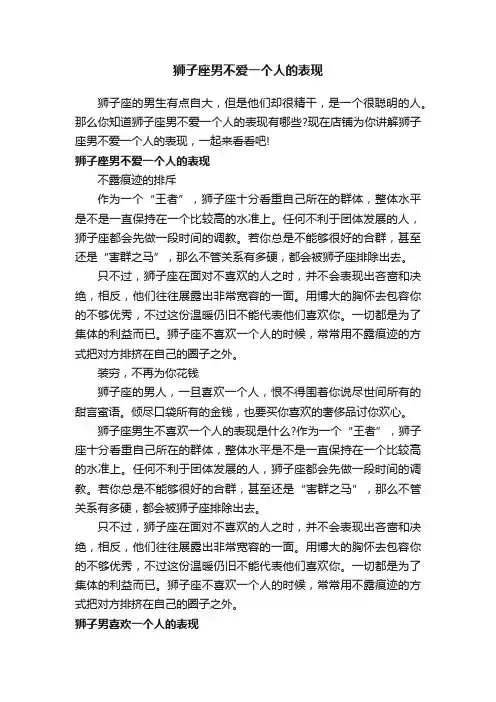 狮子座男不爱一个人的表现

狮子座的男生有点自大，但是他们却很精干，是一个很聪明的人。那么你知道狮子座男不爱一个人的表现有哪些?现在店铺为你讲解狮子座男不爱一个人的表现，一起来看看吧!

狮子座男不爱一个人的表现

不露痕迹的排斥

作为一个“王者”，狮子座十分看重自己所在的群体，整体水平是不是一直保持在一个比较高的水准上。任何不利于团体发展的人，狮子座都会先做一段时间的调教。若你总是不能够很好的合群，甚至还是“害群之马”，那么不管关系有多硬，都会被狮子座排除出去。

只不过，狮子座在面对不喜欢的人之时，并不会表现出吝啬和决绝，相反，他们往往展露出非常宽容的一面。用博大的胸怀去包容你的不够优秀，不过这份温暖仍旧不能代表他们喜欢你。一切都是为了集体的利益而已。狮子座不喜欢一个人的时候，常常用不露痕迹的方式把对方排挤在自己的圈子之外。

装穷，不再为你花钱

狮子座的男人，一旦喜欢一个人，恨不得围着你说尽世间所有的甜言蜜语。倾尽口袋所有的金钱，也要买你喜欢的奢侈品讨你欢心。

狮子座男生不喜欢一个人的表现是什么?作为一个“王者”，狮子座十分看重自己所在的群体，整体水平是不是一直保持在一个比较高的水准上。任何不利于团体发展的人，狮子座都会先做一段时间的调教。若你总是不能够很好的合群，甚至还是“害群之马”，那么不管关系有多硬，都会被狮子座排除出去。

只不过，狮子座在面对不喜欢的人之时，并不会表现出吝啬和决绝，相反，他们往往展露出非常宽容的一面。用博大的胸怀去包容你的不够优秀，不过这份温暖仍旧不能代表他们喜欢你。一切都是为了集体的利益而已。狮子座不喜欢一个人的时候，常常用不露痕迹的方式把对方排挤在自己的圈子之外。

狮子男喜欢一个人的表现